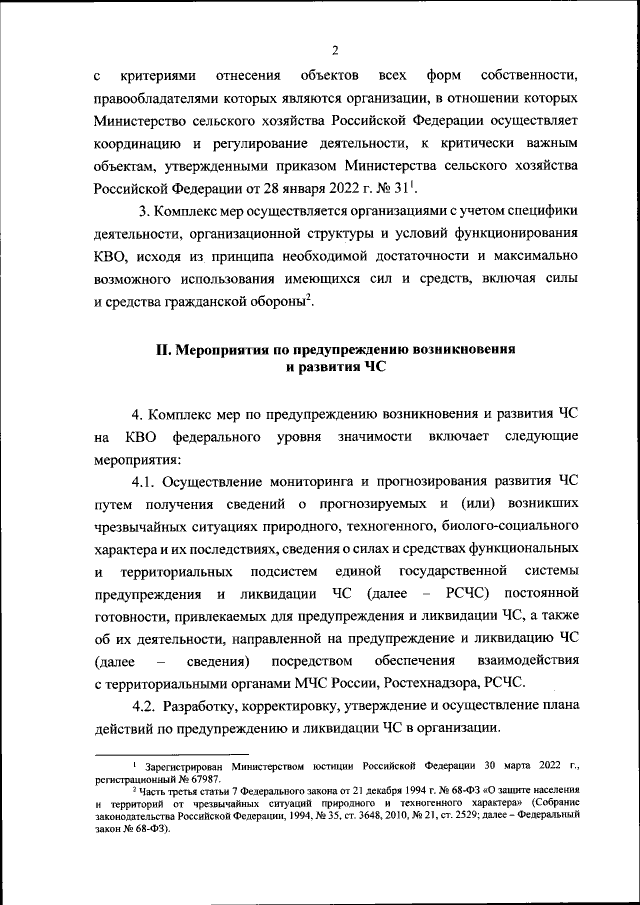 2

с критериями отнесения объектов всех форм собственности, правообладателями которых являются организации, в отношении которых Министерство сельского хозяйства Российской Федерации осуществляет координацию и регулирование деятельности, к критически важным объектам, утвержденными приказом Министерства сельского хозяйства Российской Федерации от 28 января 2022 г. № 31$^1$.

3. Комплекс мер осуществляется организациями с учетом специфики деятельности, организационной структуры и условий функционирования КВО, исходя из принципа необходимой достаточности и максимально возможного использования имеющихся сил и средств, включая силы и средства гражданской обороны$^2$.

II. Мероприятия по предупреждению возникновения и развития ЧС

4. Комплекс мер по предупреждению возникновения и развития ЧС на КВО федерального уровня значимости включает следующие мероприятия:

4.1. Осуществление мониторинга и прогнозирования развития ЧС путем получения сведений о прогнозируемых и (или) возникших чрезвычайных ситуациях природного, техногенного, биолого-социального характера и их последствиях, сведения о силах и средствах функциональных и территориальных подсистем единой государственной системы предупреждения и ликвидации ЧС (далее – РСЧС) постоянной готовности, привлекаемых для предупреждения и ликвидации ЧС, а также об их деятельности, направленной на предупреждение и ликвидацию ЧС (далее – сведения) посредством обеспечения взаимодействия с территориальными органами МЧС России, Ростехнадзора, РСЧС.

4.2. Разработку, корректировку, утверждение и осуществление плана действий по предупреждению и ликвидации ЧС в организации.

$^1$ Зарегистрирован Министерством юстиции Российской Федерации 30 марта 2022 г., регистрационный № 67987.

$^2$ Часть третья статьи 7 Федерального закона от 21 декабря 1994 г. № 68-ФЗ «О защите населения и территорий от чрезвычайных ситуаций природного и техногенного характера» (Собрание законодательства Российской Федерации, 1994, № 35, ст. 3648, 2010, № 21, ст. 2529; далее – Федеральный закон № 68-ФЗ).